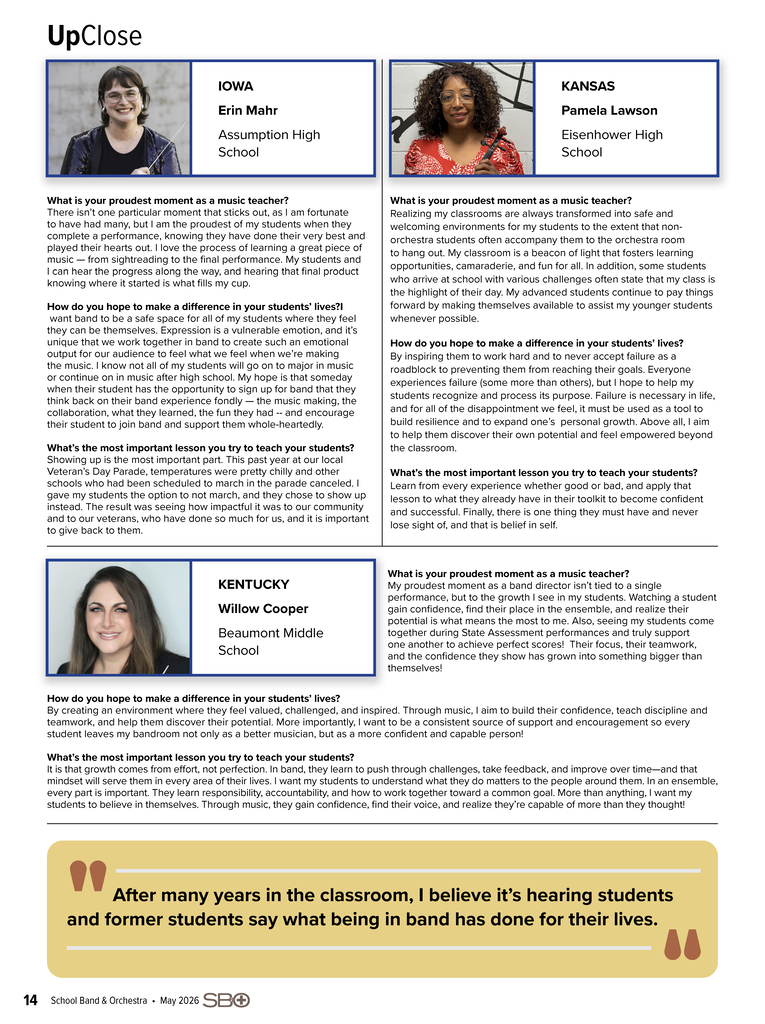 UpClose

IOWA

Erin Mahr

Assumption High School

What is your proudest moment as a music teacher?
There isn't one particular moment that sticks out, as I am fortunate to have had many, but I am the proudest of my students when they complete a performance, knowing they have done their very best and played their hearts out. I love the process of learning a great piece of music — from sightreading to the final performance. My students and I can hear the progress along the way, and hearing that final product knowing where it started is what fills my cup.

How do you hope to make a difference in your students' lives?I
want band to be a safe space for all of my students where they feel they can be themselves. Expression is a vulnerable emotion, and it's unique that we work together in band to create such an emotional output for our audience to feel what we feel when we're making the music. I know not all of my students will go on to major in music or continue on in music after high school. My hope is that someday when their student has the opportunity to sign up for band that they think back on their band experience fondly — the music making, the collaboration, what they learned, the fun they had -- and encourage their student to join band and support them whole-heartedly.

What's the most important lesson you try to teach your students?
Showing up is the most important part. This past year at our local Veteran's Day Parade, temperatures were pretty chilly and other schools who had been scheduled to march in the parade canceled. I gave my students the option to not march, and they chose to show up instead. The result was seeing how impactful it was to our community and to our veterans, who have done so much for us, and it is important to give back to them.

KANSAS

Pamela Lawson

Eisenhower High School

What is your proudest moment as a music teacher?
Realizing my classrooms are always transformed into safe and welcoming environments for my students to the extent that non-orchestra students often accompany them to the orchestra room to hang out. My classroom is a beacon of light that fosters learning opportunities, camaraderie, and fun for all. In addition, some students who arrive at school with various challenges often state that my class is the highlight of their day. My advanced students continue to pay things forward by making themselves available to assist my younger students whenever possible.

How do you hope to make a difference in your students' lives?
By inspiring them to work hard and to never accept failure as a roadblock to preventing them from reaching their goals. Everyone experiences failure (some more than others), but I hope to help my students recognize and process its purpose. Failure is necessary in life, and for all of the disappointment we feel, it must be used as a tool to build resilience and to expand one's personal growth. Above all, I aim to help them discover their own potential and feel empowered beyond the classroom.

What's the most important lesson you try to teach your students?
Learn from every experience whether good or bad, and apply that lesson to what they already have in their toolkit to become confident and successful. Finally, there is one thing they must have and never lose sight of, and that is belief in self.

KENTUCKY

Willow Cooper

Beaumont Middle School

What is your proudest moment as a music teacher?
My proudest moment as a band director isn't tied to a single performance, but to the growth I see in my students. Watching a student gain confidence, find their place in the ensemble, and realize their potential is what means the most to me. Also, seeing my students come together during State Assessment performances and truly support one another to achieve perfect scores! Their focus, their teamwork, and the confidence they show has grown into something bigger than themselves!

How do you hope to make a difference in your students' lives?
By creating an environment where they feel valued, challenged, and inspired. Through music, I aim to build their confidence, teach discipline and teamwork, and help them discover their potential. More importantly, I want to be a consistent source of support and encouragement so every student leaves my bandroom not only as a better musician, but as a more confident and capable person!

What's the most important lesson you try to teach your students?
It is that growth comes from effort, not perfection. In band, they learn to push through challenges, take feedback, and improve over time—and that mindset will serve them in every area of their lives. I want my students to understand what they do matters to the people around them. In an ensemble, every part is important. They learn responsibility, accountability, and how to work together toward a common goal. More than anything, I want my students to believe in themselves. Through music, they gain confidence, find their voice, and realize they're capable of more than they thought!

After many years in the classroom, I believe it's hearing students and former students say what being in band has done for their lives.

14 School Band & Orchestra • May 2026 SBO